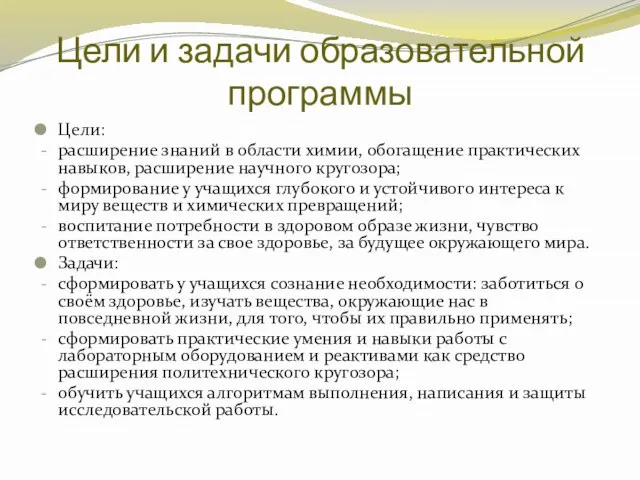 Цели и задачи образовательной программы

Цели:

- расширение знаний в области химии, обогащение практических навыков, расширение научного кругозора;
- формирование у учащихся глубокого и устойчивого интереса к миру веществ и химических превращений;
- воспитание потребности в здоровом образе жизни, чувство ответственности за свое здоровье, за будущее окружающего мира.

Задачи:

- сформировать у учащихся сознание необходимости: заботиться о своём здоровье, изучать вещества, окружающие нас в повседневной жизни, для того, чтобы их правильно применять;
- сформировать практические умения и навыки работы с лабораторным оборудованием и реактивами как средство расширения политехнического кругозора;
- обучить учащихся алгоритмам выполнения, написания и защиты исследовательской работы.